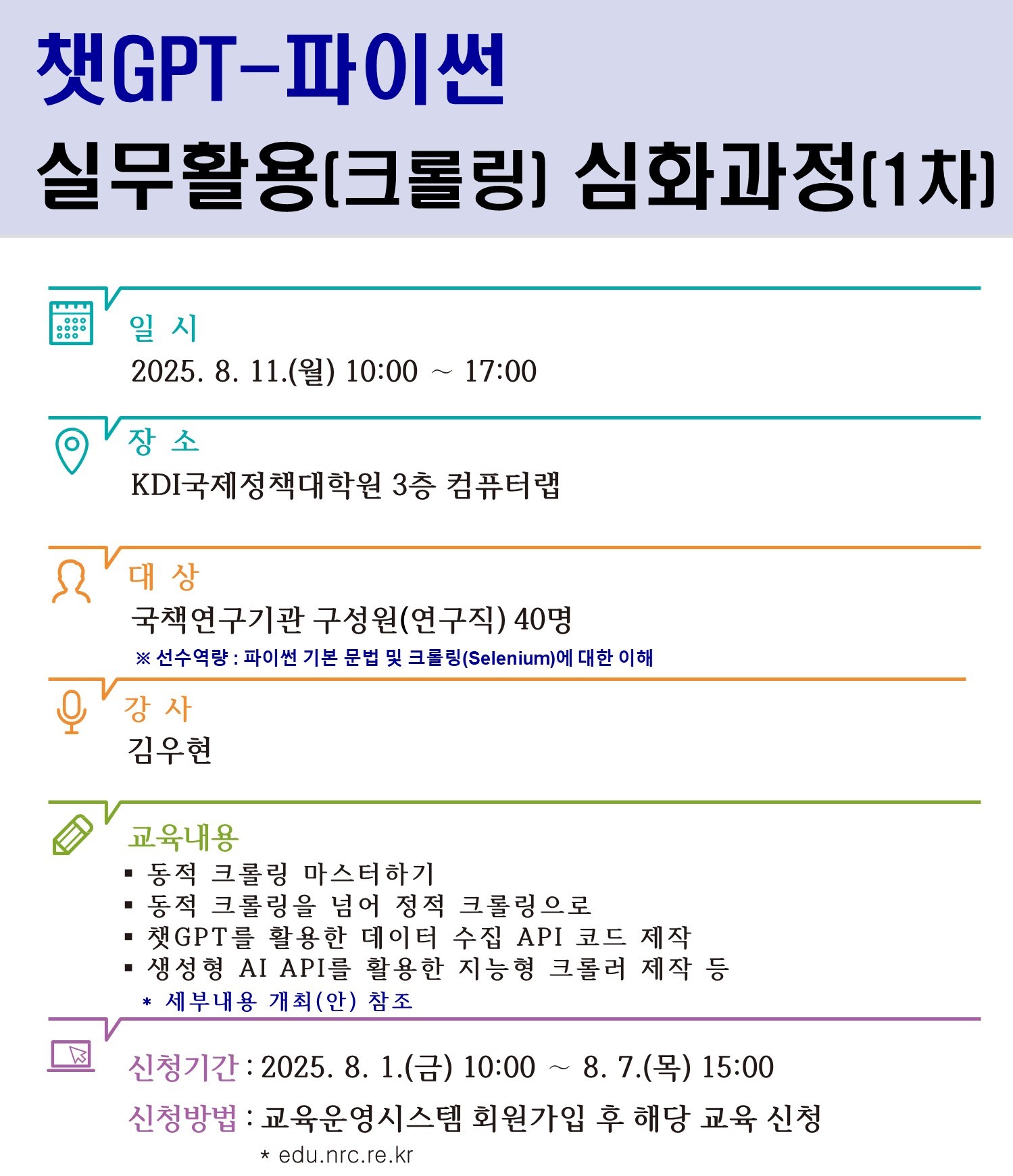 챗GPT-파이썬
실무활용(크롤링) 심화과정(1차)

일 시
2025. 8. 11.(월) 10:00 ~ 17:00

장 소
KDI국제정책대학원 3층 컴퓨터랩

대 상
국책연구기관 구성원(연구직) 40명
※ 선수역량 : 파이썬 기본 문법 및 크롤링(Selenium)에 대한 이해

강 사
김우현

교육내용
▪ 동적 크롤링 마스터하기
▪ 동적 크롤링을 넘어 정적 크롤링으로
▪ 챗GPT를 활용한 데이터 수집 API 코드 제작
▪ 생성형 AI API를 활용한 지능형 크롤러 제작 등
* 세부내용 개최(안) 참조

신청기간 : 2025. 8. 1.(금) 10:00 ~ 8. 7.(목) 15:00
신청방법 : 교육운영시스템 회원가입 후 해당 교육 신청
* edu.nrc.re.kr